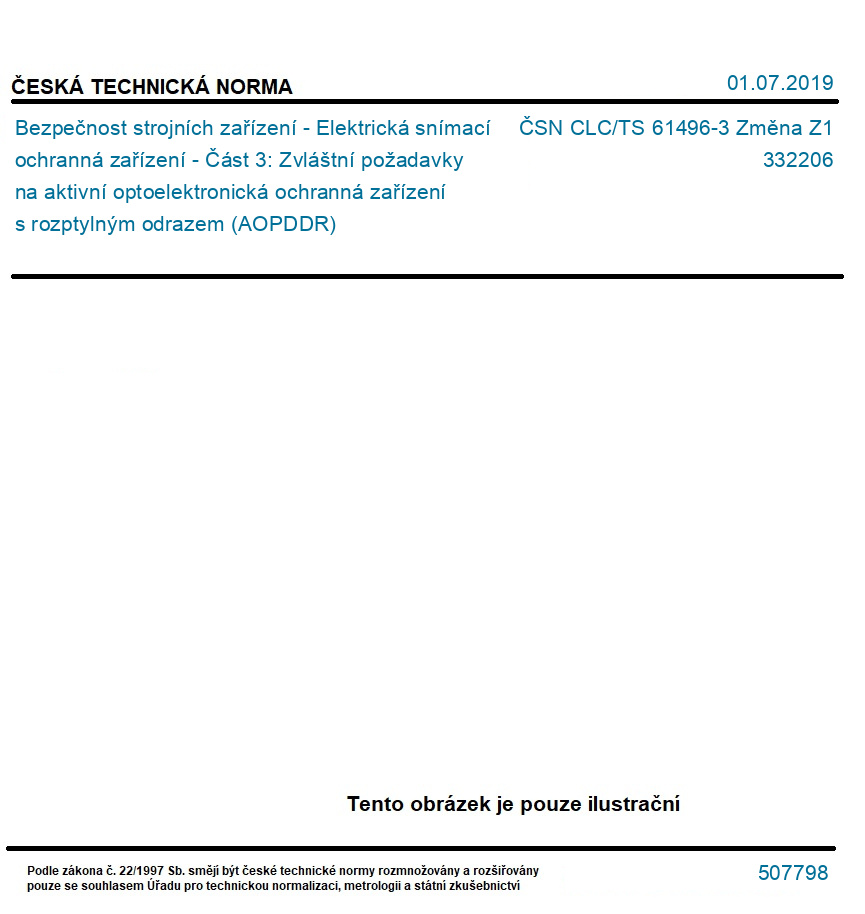 ČESKÁ TECHNICKÁ NORMA

01.07.2019

Bezpečnost strojních zařízení - Elektrická snímací ochranná zařízení - Část 3: Zvláštní požadavky na aktivní optoelektronická ochranná zařízení s rozptylným odrazem (AOPDDR)

ČSN CLC/TS 61496-3 Změna Z1
332206

Tento obrázek je pouze ilustrační

Podle zákona č. 22/1997 Sb. smějí být české technické normy rozmnožovány a rozšiřovány pouze se souhlasem Úřadu pro technickou normalizaci, metrologii a státní zkušebnictví

507798